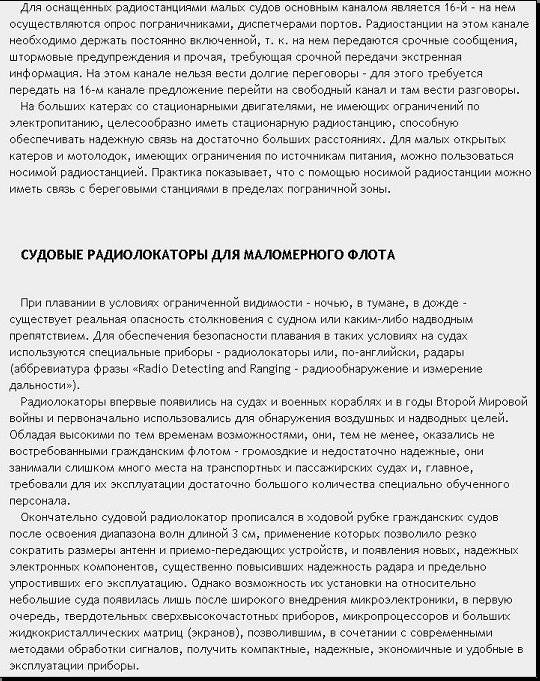 Для оснащенных радиостанциями малых судов основным каналом является 16-й - на нем осуществляются опрос пограничниками, диспетчерами портов. Радиостанции на этом канале необходимо держать постоянно включенной, т. к. на нем передаются срочные сообщения, штормовые предупреждения и прочая, требующая срочной передачи экстренная информация. На этом канале нельзя вести долгие переговоры - для этого требуется передать на 16-м канале предложение перейти на свободный канал и там вести разговоры.

На больших катерах со стационарными двигателями, не имеющих ограничений по электропитанию, целесообразно иметь стационарную радиостанцию, способную обеспечивать надежную связь на достаточно больших расстояниях. Для малых открытых катеров и мотолодок, имеющих ограничения по источникам питания, можно пользоваться носимой радиостанцией. Практика показывает, что с помощью носимой радиостанции можно иметь связь с береговыми станциями в пределах пограничной зоны.

СУДОВЫЕ РАДИОЛОКАТОРЫ ДЛЯ МАЛОМЕРНОГО ФЛОТА

При плавании в условиях ограниченной видимости - ночью, в тумане, в дожде - существует реальная опасность столкновения с судном или каким-либо надводным препятствием. Для обеспечения безопасности плавания в таких условиях на судах используются специальные приборы - радиолокаторы или, по-английски, радары (аббревиатура фразы «Radio Detecting and Ranging - радиообнаружение и измерение дальности»).

Радиолокаторы впервые появились на судах и военных кораблях и в годы Второй Мировой войны и первоначально использовались для обнаружения воздушных и надводных целей. Обладая высокими по тем временам возможностями, они, тем не менее, оказались не востребованными гражданским флотом - громоздкие и недостаточно надежные, они занимали слишком много места на транспортных и пассажирских судах и, главное, требовали для их эксплуатации достаточно большого количества специально обученного персонала.

Окончательно судовой радиолокатор прописался в ходовой рубке гражданских судов после освоения диапазона волн длиной 3 см, применение которых позволило резко сократить размеры антенн и приемо-передающих устройств, и появления новых, надежных электронных компонентов, существенно повысивших надежность радара и предельно упростивших его эксплуатацию. Однако возможность их установки на относительно небольшие суда появилась лишь после широкого внедрения микроэлектроники, в первую очередь, твердотельных сверхвысокочастотных приборов, микропроцессоров и больших жидкокристаллических матриц (экранов), позволившим, в сочетании с современными методами обработки сигналов, получить компактные, надежные, экономичные и удобные в эксплуатации приборы.